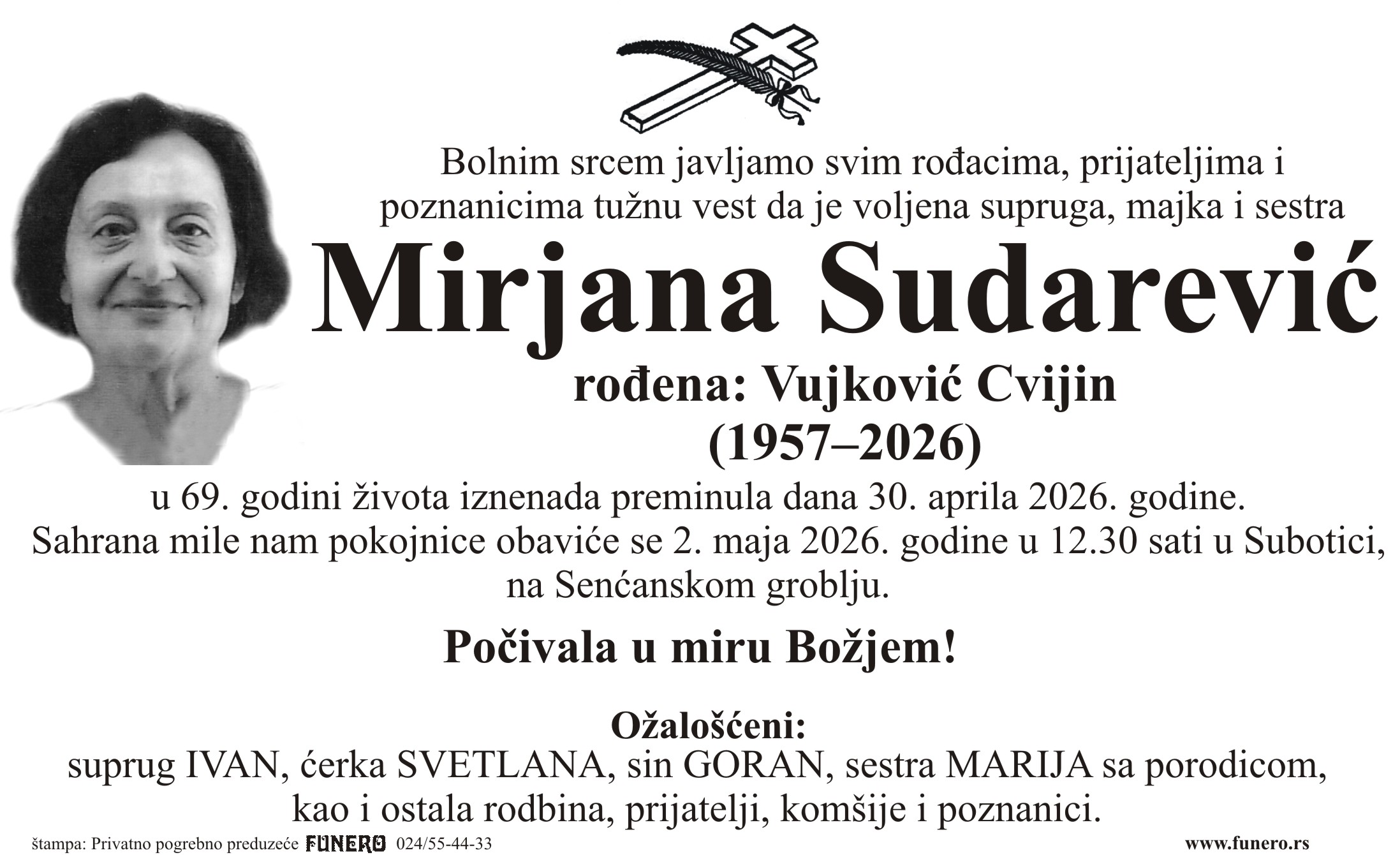 Bolnim srcem javljamo svim rođacima, prijateljima i poznanicima tužnu vest da je voljena supruga, majka i sestra

Mirjana Sudarević

rođena: Vujković Cvijin
(1957–2026)

u 69. godini života iznenada preminula dana 30. aprila 2026. godine. Sahrana mile nam pokojnice obaviće se 2. maja 2026. godine u 12.30 sati u Subotici, na Senćanskom groblju.

Počivala u miru Božjem!

Ožalošćeni:
suprug IVAN, ćerka SVETLANA, sin GORAN, sestra MARIJA sa porodicom, kao i ostala rodbina, prijatelji, komšije i poznanici.

štampa: Privatno pogrebno preduzeće FUNERO 024/55-44-33 www.funero.rs